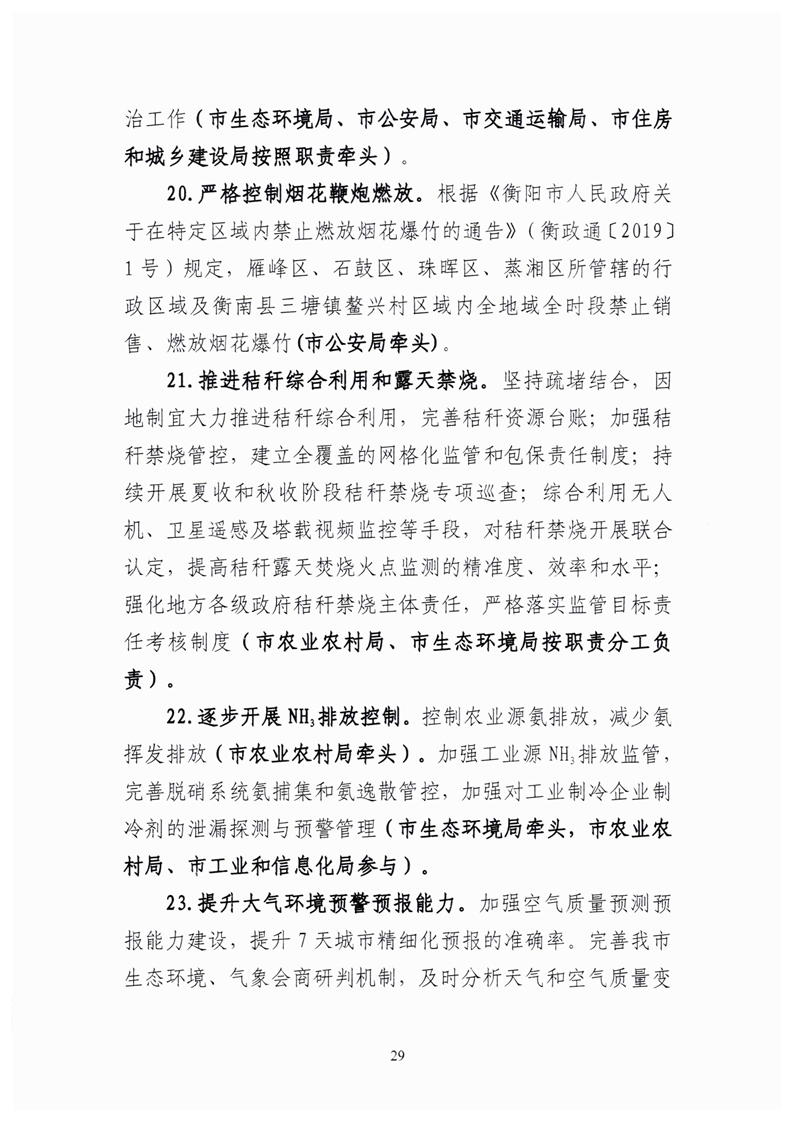 治工作（市生态环境局、市公安局、市交通运输局、市住房和城乡建设局按照职责牵头）。

20.严格控制烟花鞭炮燃放。根据《衡阳市人民政府关于在特定区域内禁止燃放烟花爆竹的通告》（衡政通〔2019〕1号）规定，雁峰区、石鼓区、珠晖区、蒸湘区所管辖的行政区域及衡南县三塘镇鳌兴村区域内全地域全时段禁止销售、燃放烟花爆竹(市公安局牵头)。

21.推进秸秆综合利用和露天禁烧。坚持疏堵结合，因地制宜大力推进秸秆综合利用，完善秸秆资源台账；加强秸秆禁烧管控，建立全覆盖的网格化监管和包保责任制度；持续开展夏收和秋收阶段秸秆禁烧专项巡查；综合利用无人机、卫星遥感及塔载视频监控等手段，对秸秆禁烧开展联合认定，提高秸秆露天焚烧火点监测的精准度、效率和水平；强化地方各级政府秸秆禁烧主体责任，严格落实监管目标责任考核制度（市农业农村局、市生态环境局按职责分工负责）。

22.逐步开展$NH_3$排放控制。控制农业源氨排放，减少氨挥发排放（市农业农村局牵头）。加强工业源$NH_3$排放监管，完善脱硝系统氨捕集和氨逸散管控，加强对工业制冷企业制冷剂的泄漏探测与预警管理（市生态环境局牵头，市农业农村局、市工业和信息化局参与）。

23.提升大气环境预警预报能力。加强空气质量预测预报能力建设，提升7天城市精细化预报的准确率。完善我市生态环境、气象会商研判机制，及时分析天气和空气质量变

29